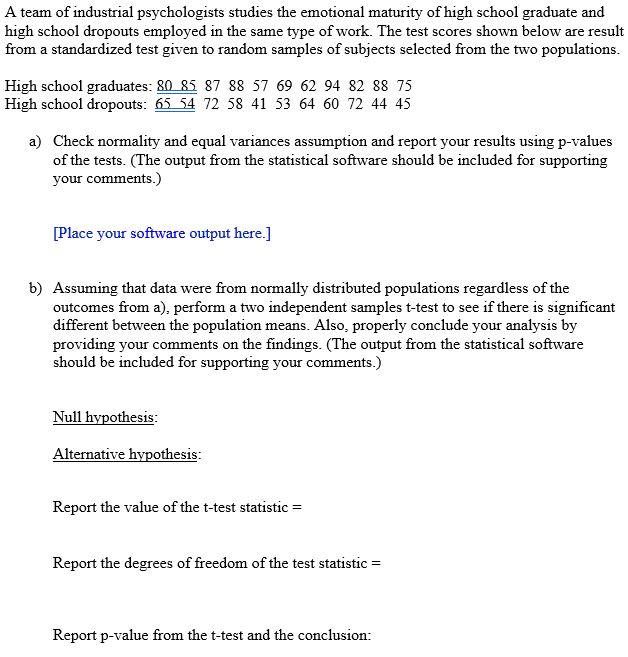 A team of industrial psychologists studies the emotional maturity of high school graduate and high school dropouts employed in the same type of work. The test scores shown below are result from a standardized test given to random samples of subjects selected from the two populations.

High school graduates: 80 85 87 88 57 69 62 94 82 88 75
High school dropouts: 65 54 72 58 41 53 64 60 72 44 45

a) Check normality and equal variances assumption and report your results using p-values of the tests. (The output from the statistical software should be included for supporting your comments.)

[Place your software output here.]

b) Assuming that data were from normally distributed populations regardless of the outcomes from a), perform a two independent samples t-test to see if there is significant different between the population means. Also, properly conclude your analysis by providing your comments on the findings. (The output from the statistical software should be included for supporting your comments.)

Null hypothesis:

Alternative hypothesis:

Report the value of the t-test statistic =

Report the degrees of freedom of the test statistic =

Report p-value from the t-test and the conclusion: